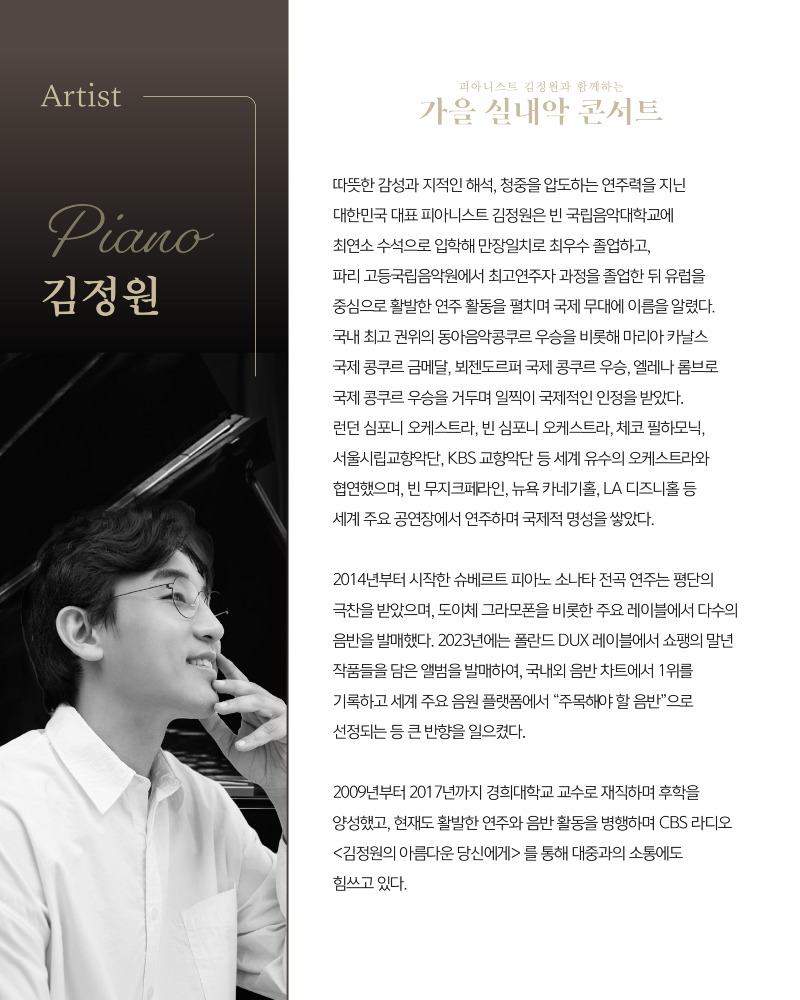 Artist

Piano

김정원

피아니스트 김정원과 함께하는

가을 실내악 콘서트

따뜻한 감성과 지적인 해석, 청중을 압도하는 연주력을 지닌 대한민국 대표 피아니스트 김정원은 빈 국립음악대학교에 최연소 수석으로 입학해 만장일치로 최우수 졸업하고, 파리 고등국립음악원에서 최고연주자 과정을 졸업한 뒤 유럽을 중심으로 활발한 연주 활동을 펼치며 국제 무대에 이름을 알렸다. 국내 최고 권위의 동아음악콩쿠르 우승을 비롯해 마리아 카날스 국제 콩쿠르 금메달, 뵈젠도르퍼 국제 콩쿠르 우승, 엘레나 롬브로 국제 콩쿠르 우승을 거두며 일찍이 국제적인 인정을 받았다. 런던 심포니 오케스트라, 빈 심포니 오케스트라, 체코 필하모닉, 서울시립교향악단, KBS 교향악단 등 세계 유수의 오케스트라와 협연했으며, 빈 무지크페라인, 뉴욕 카네기홀, LA 디즈니홀 등 세계 주요 공연장에서 연주하며 국제적 명성을 쌓았다.

2014년부터 시작한 슈베르트 피아노 소나타 전곡 연주는 평단의 극찬을 받았으며, 도이체 그라모폰을 비롯한 주요 레이블에서 다수의 음반을 발매했다. 2023년에는 폴란드 DUX 레이블에서 쇼팽의 말년 작품들을 담은 앨범을 발매하여, 국내외 음반 차트에서 1위를 기록하고 세계 주요 음원 플랫폼에서 "주목해야 할 음반"으로 선정되는 등 큰 반향을 일으켰다.

2009년부터 2017년까지 경희대학교 교수로 재직하며 후학을 양성했고, 현재도 활발한 연주와 음반 활동을 병행하며 CBS 라디오 <김정원의 아름다운 당신에게> 를 통해 대중과의 소통에도 힘쓰고 있다.